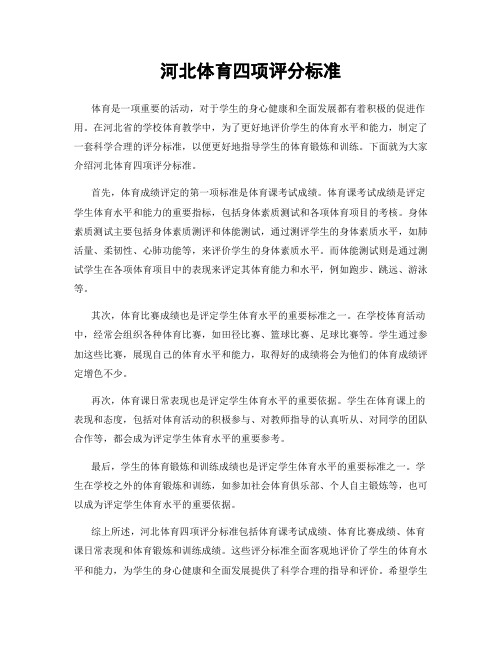 河北体育四项评分标准

体育是一项重要的活动，对于学生的身心健康和全面发展都有着积极的促进作用。在河北省的学校体育教学中，为了更好地评价学生的体育水平和能力，制定了一套科学合理的评分标准，以便更好地指导学生的体育锻炼和训练。下面就为大家介绍河北体育四项评分标准。

首先，体育成绩评定的第一项标准是体育课考试成绩。体育课考试成绩是评定学生体育水平和能力的重要指标，包括身体素质测试和各项体育项目的考核。身体素质测试主要包括身体素质测评和体能测试，通过测评学生的身体素质水平，如肺活量、柔韧性、心肺功能等，来评价学生的身体素质水平。而体能测试则是通过测试学生在各项体育项目中的表现来评定其体育能力和水平，例如跑步、跳远、游泳等。

其次，体育比赛成绩也是评定学生体育水平的重要标准之一。在学校体育活动中，经常会组织各种体育比赛，如田径比赛、篮球比赛、足球比赛等。学生通过参加这些比赛，展现自己的体育水平和能力，取得好的成绩将会为他们的体育成绩评定增色不少。

再次，体育课日常表现也是评定学生体育水平的重要依据。学生在体育课上的表现和态度，包括对体育活动的积极参与、对教师指导的认真听从、对同学的团队合作等，都会成为评定学生体育水平的重要参考。

最后，学生的体育锻炼和训练成绩也是评定学生体育水平的重要标准之一。学生在学校之外的体育锻炼和训练，如参加社会体育俱乐部、个人自主锻炼等，也可以成为评定学生体育水平的重要依据。

综上所述，河北体育四项评分标准包括体育课考试成绩、体育比赛成绩、体育课日常表现和体育锻炼和训练成绩。这些评分标准全面客观地评价了学生的体育水平和能力，为学生的身心健康和全面发展提供了科学合理的指导和评价。希望学生